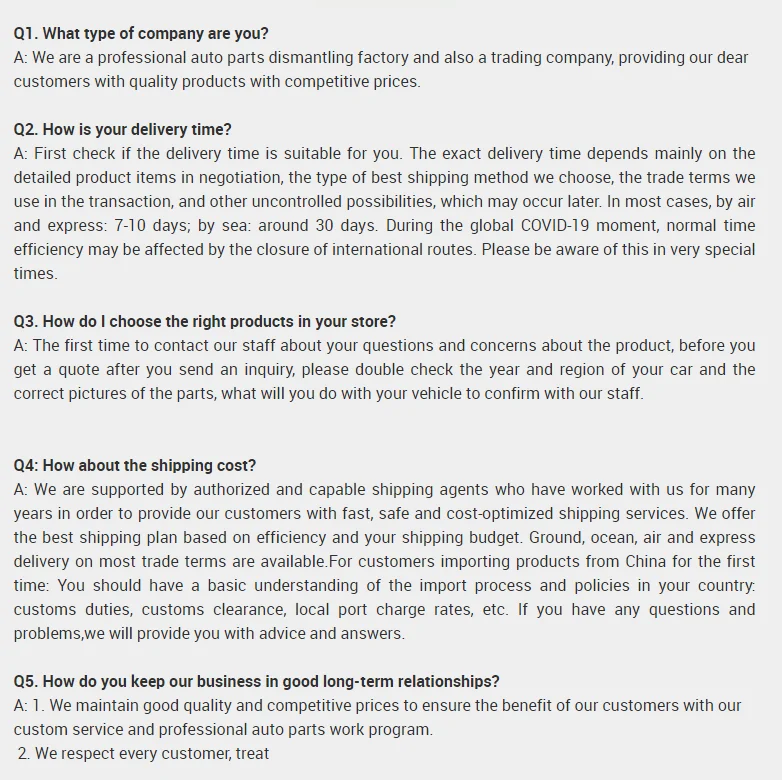 Q1. What type of company are you?
A: We are a professional auto parts dismantling factory and also a trading company, providing our dear customers with quality products with competitive prices.

Q2. How is your delivery time?
A: First check if the delivery time is suitable for you. The exact delivery time depends mainly on the detailed product items in negotiation, the type of best shipping method we choose, the trade terms we use in the transaction, and other uncontrolled possibilities, which may occur later. In most cases, by air and express: 7-10 days; by sea: around 30 days. During the global COVID-19 moment, normal time efficiency may be affected by the closure of international routes. Please be aware of this in very special times.

Q3. How do I choose the right products in your store?
A: The first time to contact our staff about your questions and concerns about the product, before you get a quote after you send an inquiry, please double check the year and region of your car and the correct pictures of the parts, what will you do with your vehicle to confirm with our staff.

Q4: How about the shipping cost?
A: We are supported by authorized and capable shipping agents who have worked with us for many years in order to provide our customers with fast, safe and cost-optimized shipping services. We offer the best shipping plan based on efficiency and your shipping budget. Ground, ocean, air and express delivery on most trade terms are available.For customers importing products from China for the first time: You should have a basic understanding of the import process and policies in your country: customs duties, customs clearance, local port charge rates, etc. If you have any questions and problems,we will provide you with advice and answers.

Q5. How do you keep our business in good long-term relationships?
A: 1. We maintain good quality and competitive prices to ensure the benefit of our customers with our custom service and professional auto parts work program.
2. We respect every customer, treat